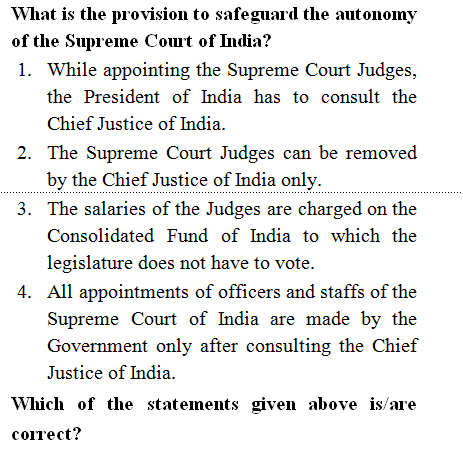 What is the provision to safeguard the autonomy of the Supreme Court of India?

1. While appointing the Supreme Court Judges, the President of India has to consult the Chief Justice of India.
2. The Supreme Court Judges can be removed by the Chief Justice of India only.
3. The salaries of the Judges are charged on the Consolidated Fund of India to which the legislature does not have to vote.
4. All appointments of officers and staffs of the Supreme Court of India are made by the Government only after consulting the Chief Justice of India.

Which of the statements given above is/are correct?